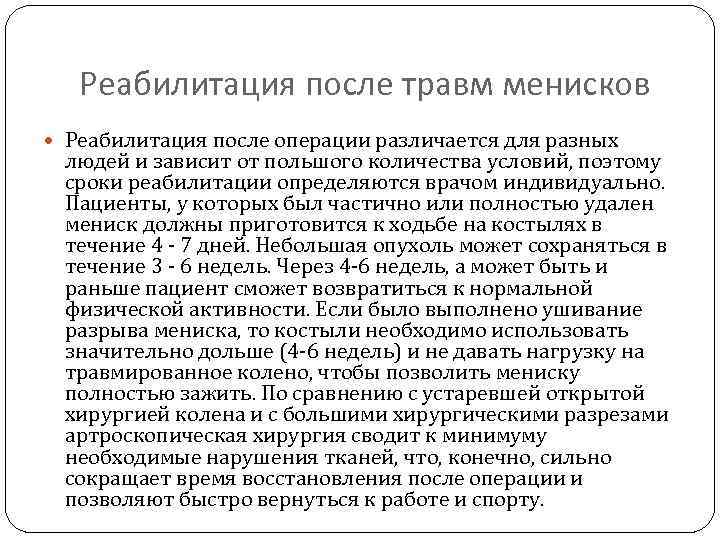 Реабилитация после травм менисков

Реабилитация после операции различается для разных людей и зависит от польшого количества условий, поэтому сроки реабилитации определяются врачом индивидуально. Пациенты, у которых был частично или полностью удален мениск должны приготовится к ходьбе на костылях в течение 4 - 7 дней. Небольшая опухоль может сохраняться в течение 3 - 6 недель. Через 4-6 недель, а может быть и раньше пациент сможет возвратиться к нормальной физической активности. Если было выполнено ушивание разрыва мениска, то костыли необходимо использовать значительно дольше (4-6 недель) и не давать нагрузку на травмированное колено, чтобы позволить мениску полностью зажить. По сравнению с устаревшей открытой хирургией колена и с большими хирургическими разрезами артроскопическая хирургия сводит к минимуму необходимые нарушения тканей, что, конечно, сильно сокращает время восстановления после операции и позволяют быстро вернуться к работе и спорту.